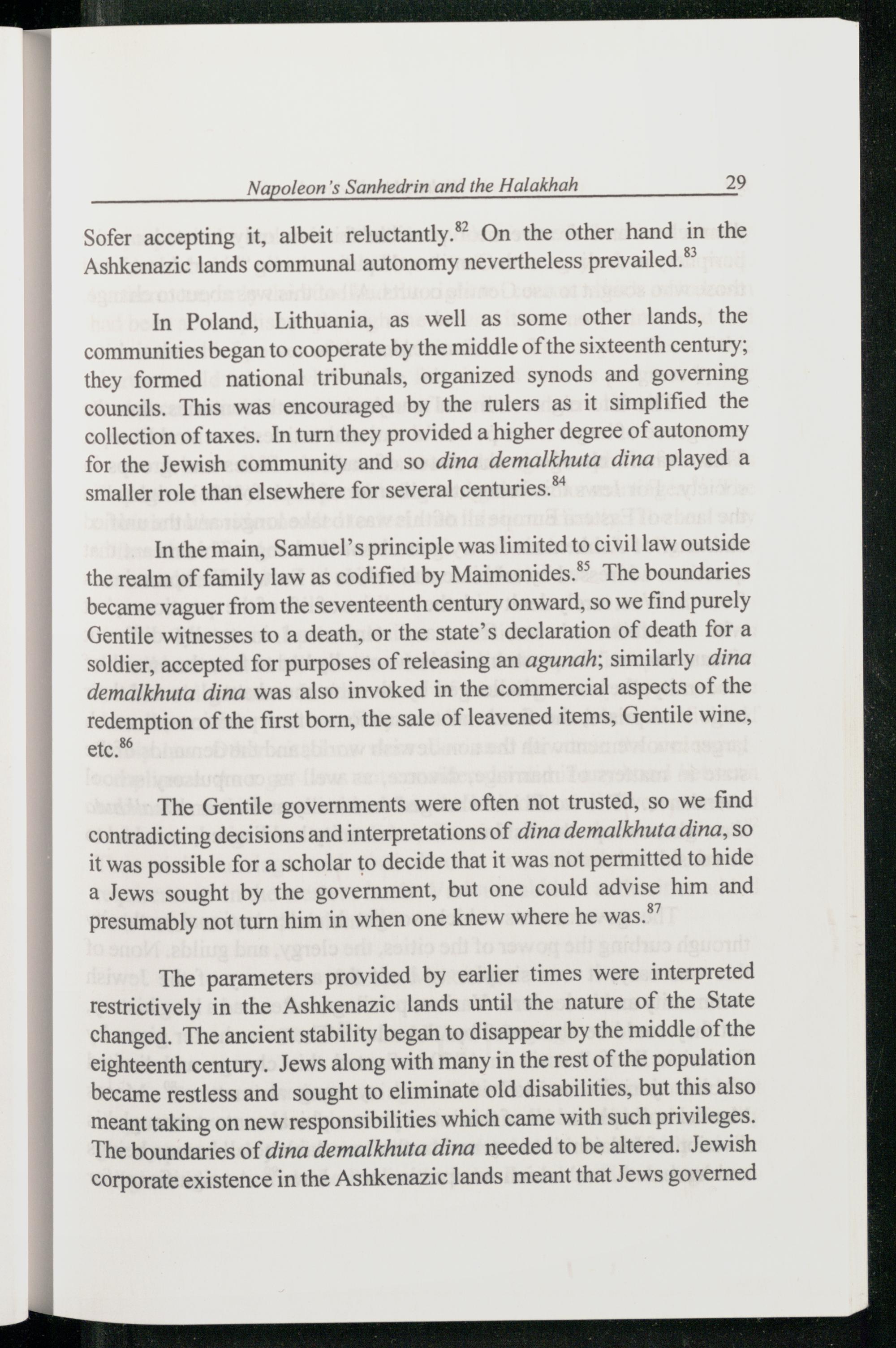 Napoleon's Sanhedrin and the Halakhah 29

Sofer accepting it, albeit reluctantly.$^{82}$ On the other hand in the Ashkenazic lands communal autonomy nevertheless prevailed.$^{83}$

In Poland, Lithuania, as well as some other lands, the communities began to cooperate by the middle of the sixteenth century; they formed national tribunals, organized synods and governing councils. This was encouraged by the rulers as it simplified the collection of taxes. In turn they provided a higher degree of autonomy for the Jewish community and so dina demalkhuta dina played a smaller role than elsewhere for several centuries.$^{84}$

In the main, Samuel's principle was limited to civil law outside the realm of family law as codified by Maimonides.$^{85}$ The boundaries became vaguer from the seventeenth century onward, so we find purely Gentile witnesses to a death, or the state's declaration of death for a soldier, accepted for purposes of releasing an agunah; similarly dina demalkhuta dina was also invoked in the commercial aspects of the redemption of the first born, the sale of leavened items, Gentile wine, etc.$^{86}$

The Gentile governments were often not trusted, so we find contradicting decisions and interpretations of dina demalkhuta dina, so it was possible for a scholar to decide that it was not permitted to hide a Jews sought by the government, but one could advise him and presumably not turn him in when one knew where he was.$^{87}$

The parameters provided by earlier times were interpreted restrictively in the Ashkenazic lands until the nature of the State changed. The ancient stability began to disappear by the middle of the eighteenth century. Jews along with many in the rest of the population became restless and sought to eliminate old disabilities, but this also meant taking on new responsibilities which came with such privileges. The boundaries of dina demalkhuta dina needed to be altered. Jewish corporate existence in the Ashkenazic lands meant that Jews governed